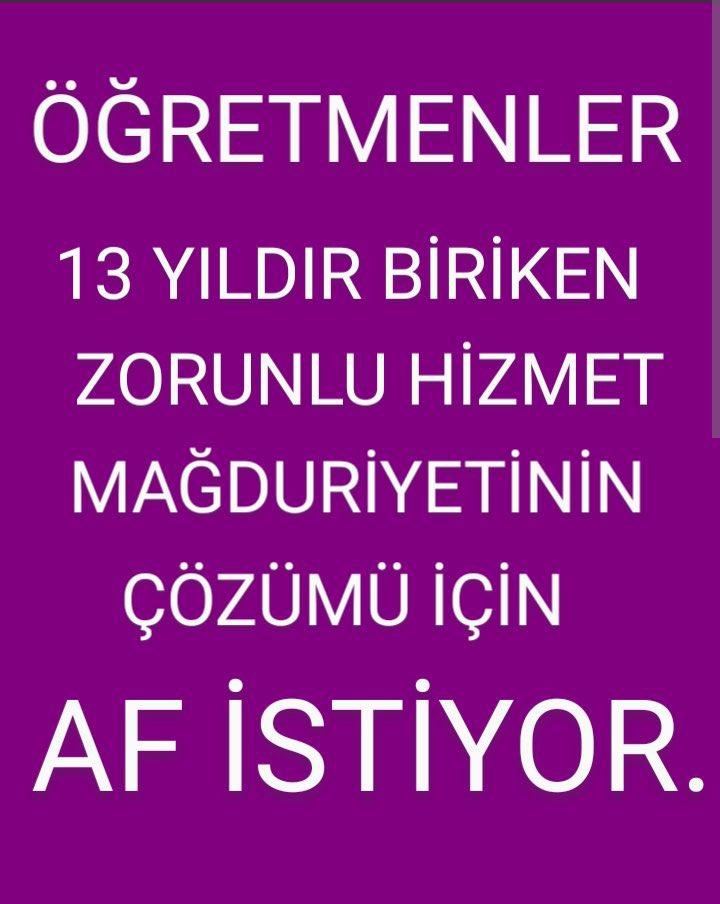 ÖĞRETMENLER

13 YILDIR BİRİKEN ZORUNLU HİZMET MAĞDURİYETİNİN ÇÖZÜMÜ İÇİN

AF İSTİYOR.